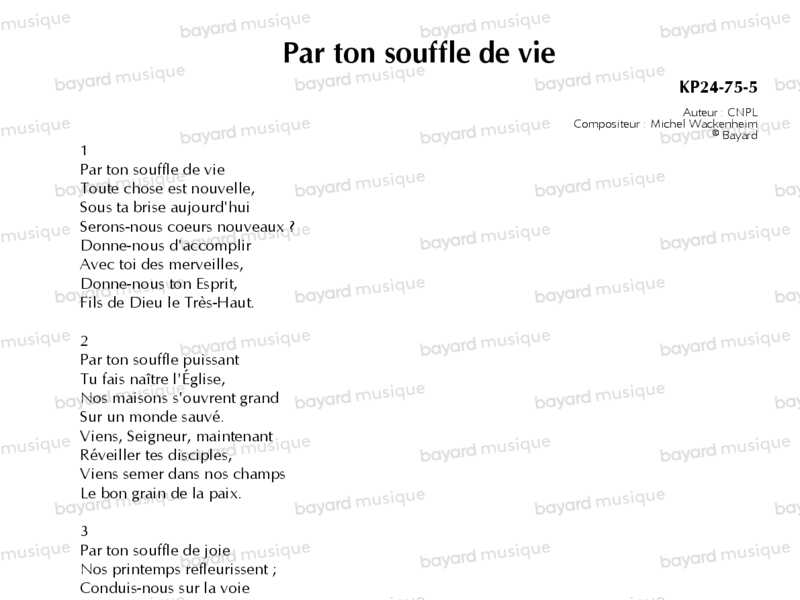 Par ton souffle de vie

KP24-75-5

Auteur : CNPL
Compositeur : Michel Wackenheim
© Bayard

1
Par ton souffle de vie
Toute chose est nouvelle,
Sous ta brise aujourd'hui
Serons-nous coeurs nouveaux ?
Donne-nous d'accomplir
Avec toi des merveilles,
Donne-nous ton Esprit,
Fils de Dieu le Très-Haut.

2
Par ton souffle puissant
Tu fais naître l'Église,
Nos maisons s'ouvrent grand
Sur un monde sauvé.
Viens, Seigneur, maintenant
Réveiller tes disciples,
Viens semer dans nos champs
Le bon grain de la paix.

3
Par ton souffle de joie
Nos printemps refleurissent ;
Conduis-nous sur la voie

bayard musique